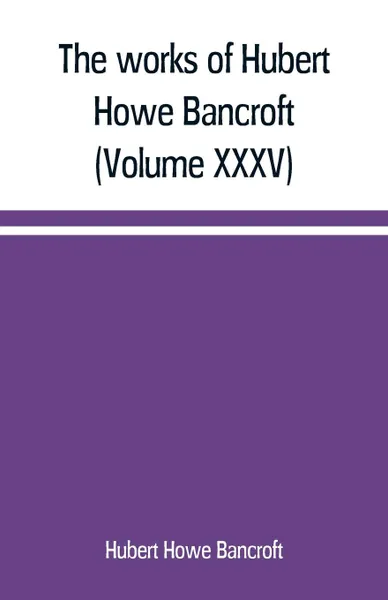 The works of Hubert Howe Bancroft (Volume XXXV)

Hubert Howe Bancroft